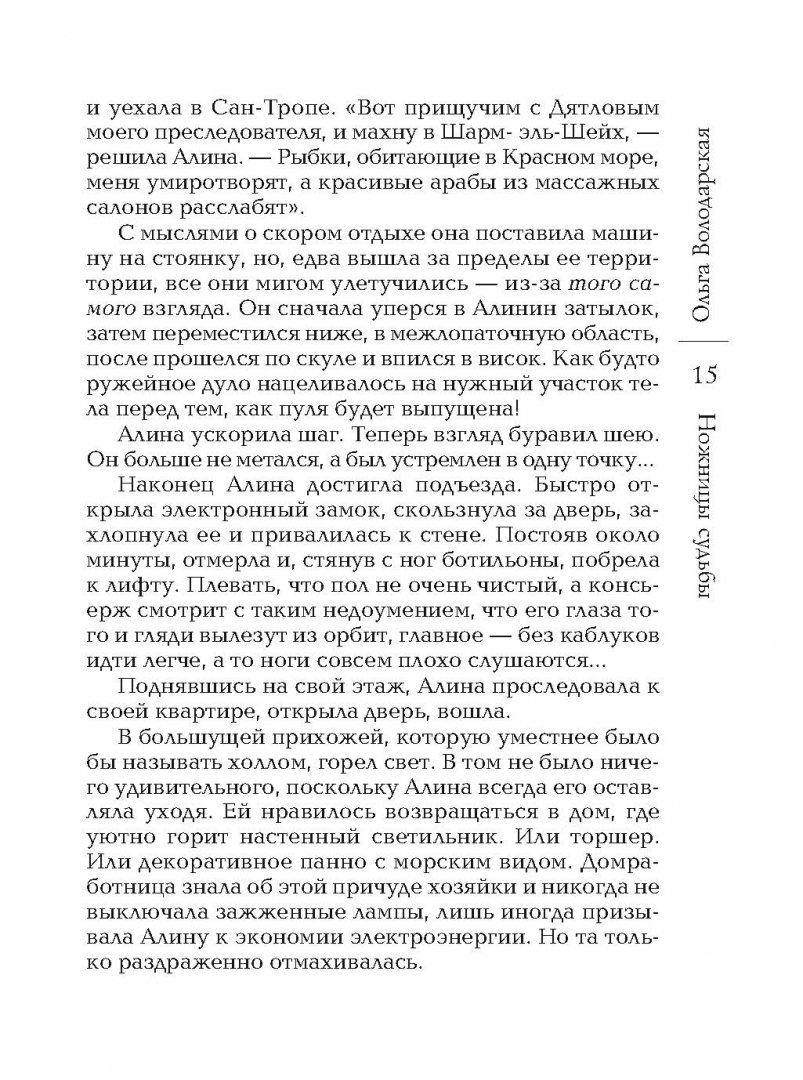 и уехала в Сан-Тропе. «Вот прищучим с Дятловым моего преследователя, и махну в Шарм- эль-Шейх, — решила Алина. — Рыбки, обитающие в Красном море, меня умиротворят, а красивые арабы из массажных салонов расслабят».

С мыслями о скором отдыхе она поставила машину на стоянку, но, едва вышла за пределы ее территории, все они мигом улетучились — из-за того самого взгляда. Он сначала уперся в Алинин затылок, затем переместился ниже, в межлопаточную область, после прошелся по скуле и впился в висок. Как будто ружейное дуло нацеливалось на нужный участок тела перед тем, как пуля будет выпущена!

Алина ускорила шаг. Теперь взгляд буравил шею. Он больше не метался, а был устремлен в одну точку...

Наконец Алина достигла подъезда. Быстро открыла электронный замок, скользнула за дверь, захлопнула ее и привалилась к стене. Постояв около минуты, отмерла и, стянув с ног ботильоны, побрела к лифту. Плевать, что пол не очень чистый, а консьерж смотрит с таким недоумением, что его глаза того и гляди вылезут из орбит, главное — без каблуков идти легче, а то ноги совсем плохо слушаются...

Поднявшись на свой этаж, Алина проследовала к своей квартире, открыла дверь, вошла.

В большущей прихожей, которую уместнее было бы называть холлом, горел свет. В том не было ничего удивительного, поскольку Алина всегда его оставляла уходя. Ей нравилось возвращаться в дом, где уютно горит настенный светильник. Или торшер. Или декоративное панно с морским видом. Домработница знала об этой причуде хозяйки и никогда не выключала зажженные лампы, лишь иногда призывала Алину к экономии электроэнергии. Но та только раздраженно отмахивалась.

Ольга Володарская

15

Ножницы судьбы